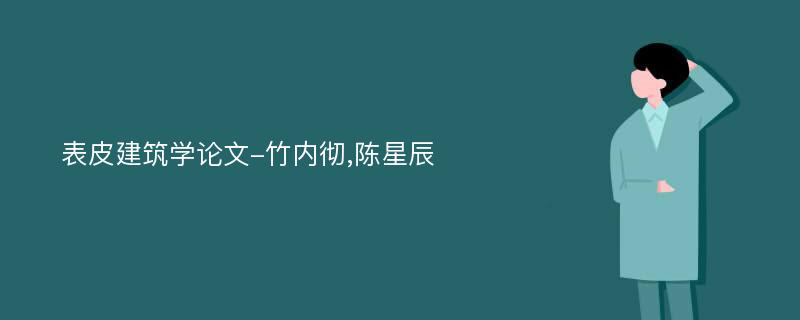 表皮建筑学论文-竹内彻,陈星辰